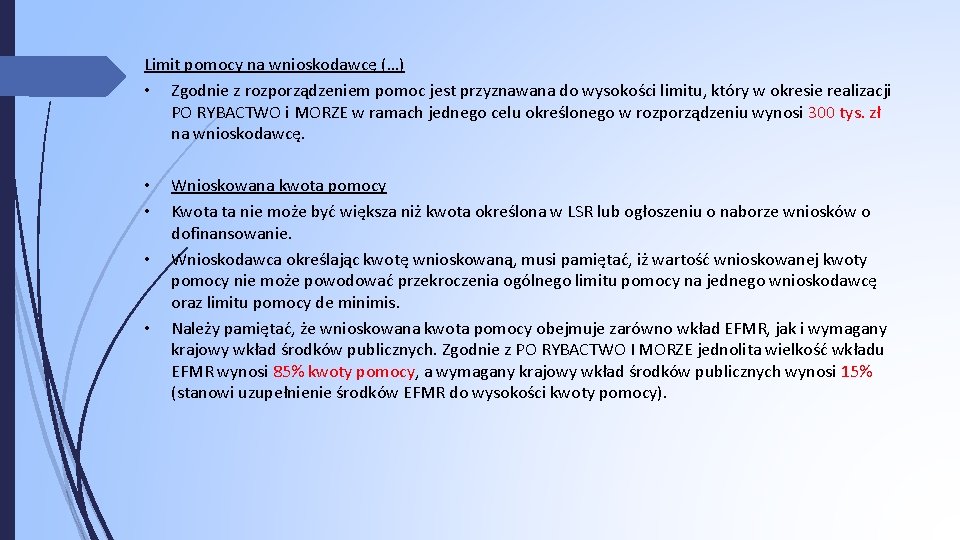 Limit pomocy na wnioskodawcę (…)

• Zgodnie z rozporządzeniem pomoc jest przyznawana do wysokości limitu, który w okresie realizacji PO RYBACTWO i MORZE w ramach jednego celu określonego w rozporządzeniu wynosi 300 tys. zł na wnioskodawcę.

• Wnioskowana kwota pomocy
• Kwota ta nie może być większa niż kwota określona w LSR lub ogłoszeniu o naborze wniosków o dofinansowanie.
• Wnioskodawca określając kwotę wnioskowaną, musi pamiętać, iż wartość wnioskowanej kwoty pomocy nie może powodować przekroczenia ogólnego limitu pomocy na jednego wnioskodawcę oraz limitu pomocy de minimis.
• Należy pamiętać, że wnioskowana kwota pomocy obejmuje zarówno wkład EFMR, jak i wymagany krajowy wkład środków publicznych. Zgodnie z PO RYBACTWO I MORZE jednolita wielkość wkładu EFMR wynosi 85% kwoty pomocy, a wymagany krajowy wkład środków publicznych wynosi 15% (stanowi uzupełnienie środków EFMR do wysokości kwoty pomocy).